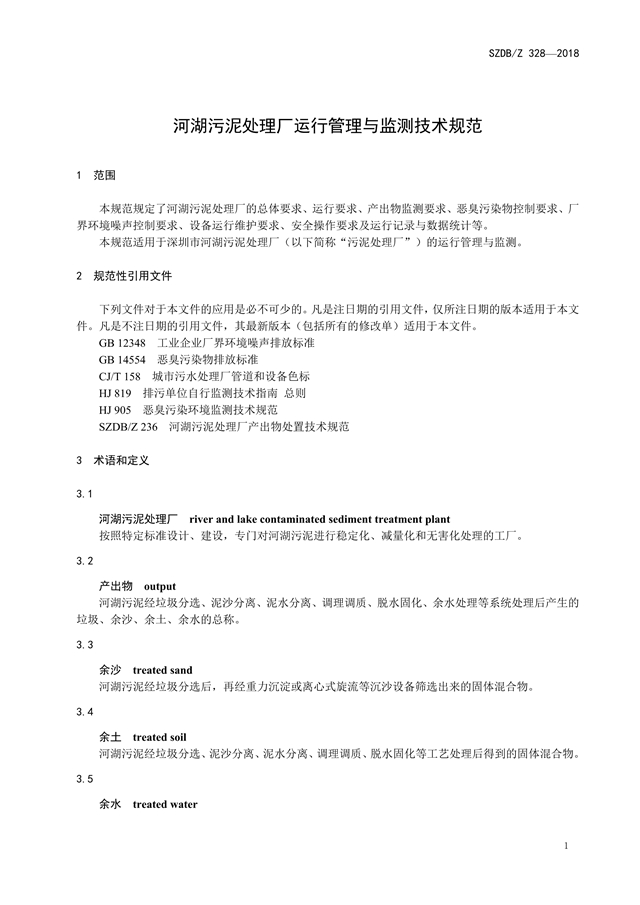 SZDB/Z 328—2018

河湖污泥处理厂运行管理与监测技术规范

1 范围

本规范规定了河湖污泥处理厂的总体要求、运行要求、产出物监测要求、恶臭污染物控制要求、厂界环境噪声控制要求、设备运行维护要求、安全操作要求及运行记录与数据统计等。

本规范适用于深圳市河湖污泥处理厂（以下简称“污泥处理厂”）的运行管理与监测。

2 规范性引用文件

下列文件对于本文件的应用是必不可少的。凡是注日期的引用文件，仅所注日期的版本适用于本文件。凡是不注日期的引用文件，其最新版本（包括所有的修改单）适用于本文件。

GB 12348 工业企业厂界环境噪声排放标准
GB 14554 恶臭污染物排放标准
CJ/T 158 城市污水处理厂管道和设备色标
HJ 819 排污单位自行监测技术指南 总则
HJ 905 恶臭污染环境监测技术规范
SZDB/Z 236 河湖污泥处理厂产出物处置技术规范

3 术语和定义

3.1

河湖污泥处理厂 river and lake contaminated sediment treatment plant
按照特定标准设计、建设，专门对河湖污泥进行稳定化、减量化和无害化处理的工厂。

3.2

产出物 output
河湖污泥经垃圾分选、泥沙分离、泥水分离、调理调质、脱水固化、余水处理等系统处理后产生的垃圾、余沙、余土、余水的总称。

3.3

余沙 treated sand
河湖污泥经垃圾分选后，再经重力沉淀或离心式旋流等沉沙设备筛选出来的固体混合物。

3.4

余土 treated soil
河湖污泥经垃圾分选、泥沙分离、泥水分离、调理调质、脱水固化等工艺处理后得到的固体混合物。

3.5

余水 treated water

1